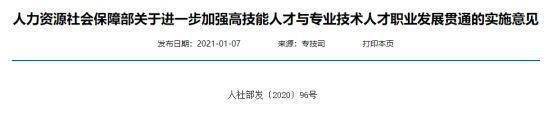 人力资源社会保障部关于进一步加强高技能人才与专业技术人才职业发展贯通的实施意见

发布日期：2021-01-07　　来源：专技司　　打印本页

人社部发〔2020〕96号